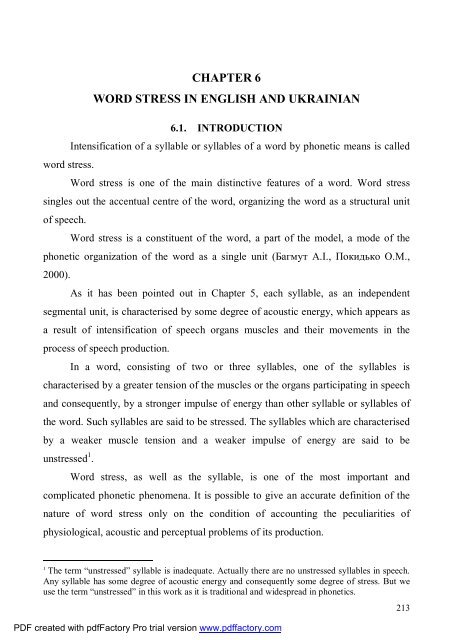 CHAPTER 6

WORD STRESS IN ENGLISH AND UKRAINIAN

6.1. INTRODUCTION

Intensification of a syllable or syllables of a word by phonetic means is called word stress.

Word stress is one of the main distinctive features of a word. Word stress singles out the accentual centre of the word, organizing the word as a structural unit of speech.

Word stress is a constituent of the word, a part of the model, a mode of the phonetic organization of the word as a single unit (Багмут А.І., Покидько О.М., 2000).

As it has been pointed out in Chapter 5, each syllable, as an independent segmental unit, is characterised by some degree of acoustic energy, which appears as a result of intensification of speech organs muscles and their movements in the process of speech production.

In a word, consisting of two or three syllables, one of the syllables is characterised by a greater tension of the muscles or the organs participating in speech and consequently, by a stronger impulse of energy than other syllable or syllables of the word. Such syllables are said to be stressed. The syllables which are characterised by a weaker muscle tension and a weaker impulse of energy are said to be unstressed$^1$.

Word stress, as well as the syllable, is one of the most important and complicated phonetic phenomena. It is possible to give an accurate definition of the nature of word stress only on the condition of accounting the peculiarities of physiological, acoustic and perceptual problems of its production.

$^1$ The term "unstressed" syllable is inadequate. Actually there are no unstressed syllables in speech. Any syllable has some degree of acoustic energy and consequently some degree of stress. But we use the term "unstressed" in this work as it is traditional and widespread in phonetics.

213

PDF created with pdfFactory Pro trial version www.pdffactory.com